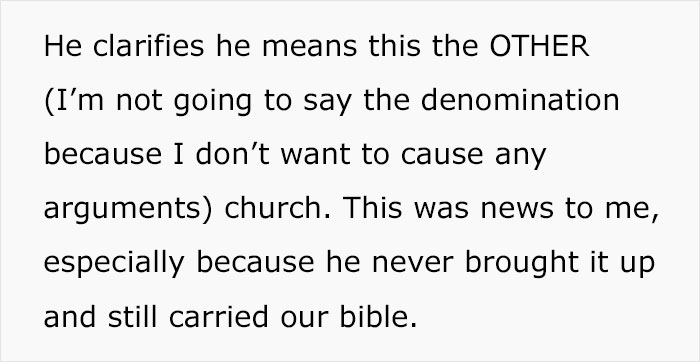 He clarifies he means this the OTHER (I’m not going to say the denomination because I don’t want to cause any arguments) church. This was news to me, especially because he never brought it up and still carried our bible.